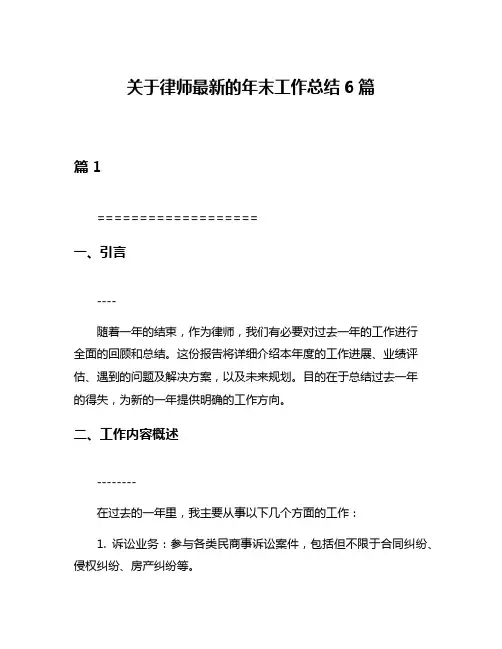 关于律师最新的年末工作总结 6 篇

篇 1

===================

一、引言

----

随着一年的结束，作为律师，我们有必要对过去一年的工作进行全面的回顾和总结。这份报告将详细介绍本年度的工作进展、业绩评估、遇到的问题及解决方案，以及未来规划。目的在于总结过去一年的得失，为新的一年提供明确的工作方向。

二、工作内容概述

--------

在过去的一年里，我主要从事以下几个方面的工作：

1. 诉讼业务：参与各类民商事诉讼案件，包括但不限于合同纠纷、侵权纠纷、房产纠纷等。